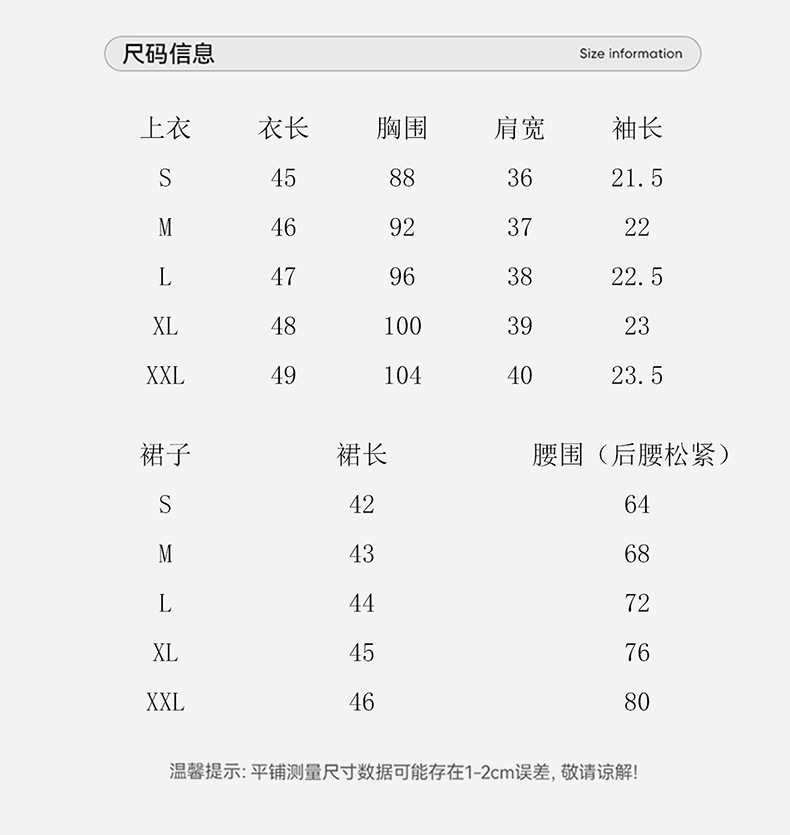 尺码信息 Size information

| 上衣 | 衣长 | 胸围 | 肩宽 | 袖长 |
|---|---|---|---|---|
| S | 45 | 88 | 36 | 21.5 |
| M | 46 | 92 | 37 | 22 |
| L | 47 | 96 | 38 | 22.5 |
| XL | 48 | 100 | 39 | 23 |
| XXL | 49 | 104 | 40 | 23.5 |

| 裙子 | 裙长 | 腰围（后腰松紧） |
|---|---|---|
| S | 42 | 64 |
| M | 43 | 68 |
| L | 44 | 72 |
| XL | 45 | 76 |
| XXL | 46 | 80 |

温馨提示: 平铺测量尺寸数据可能存在1-2cm误差, 敬请谅解!